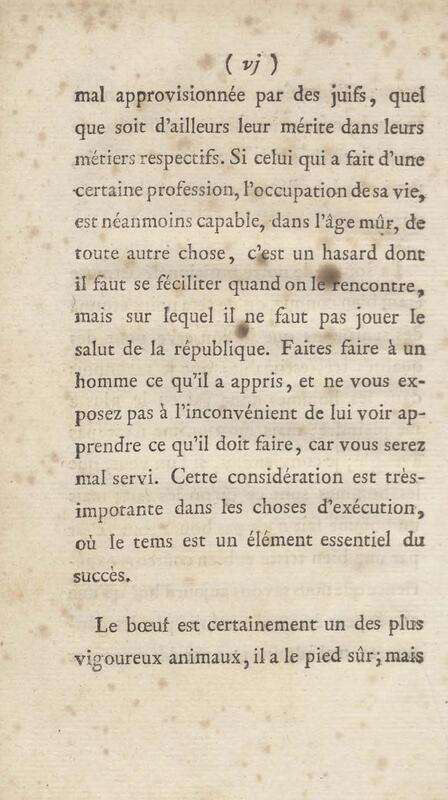 ( vj )

mal approvisionnée par des juifs, quel que soit d'ailleurs leur mérite dans leurs métiers respectifs. Si celui qui a fait d'une certaine profession, l'occupation de sa vie, est néanmoins capable, dans l'âge mûr, de toute autre chose, c'est un hasard dont il faut se féciliter quand on le rencontre, mais sur lequel il ne faut pas jouer le salut de la république. Faites faire à un homme ce qu'il a appris, et ne vous exposez pas à l'inconvénient de lui voir apprendre ce qu'il doit faire, car vous serez mal servi. Cette considération est très-impotante dans les choses d'exécution, où le tems est un élément essentiel du succès.

Le bœuf est certainement un des plus vigoureux animaux, il a le pied sûr; mais